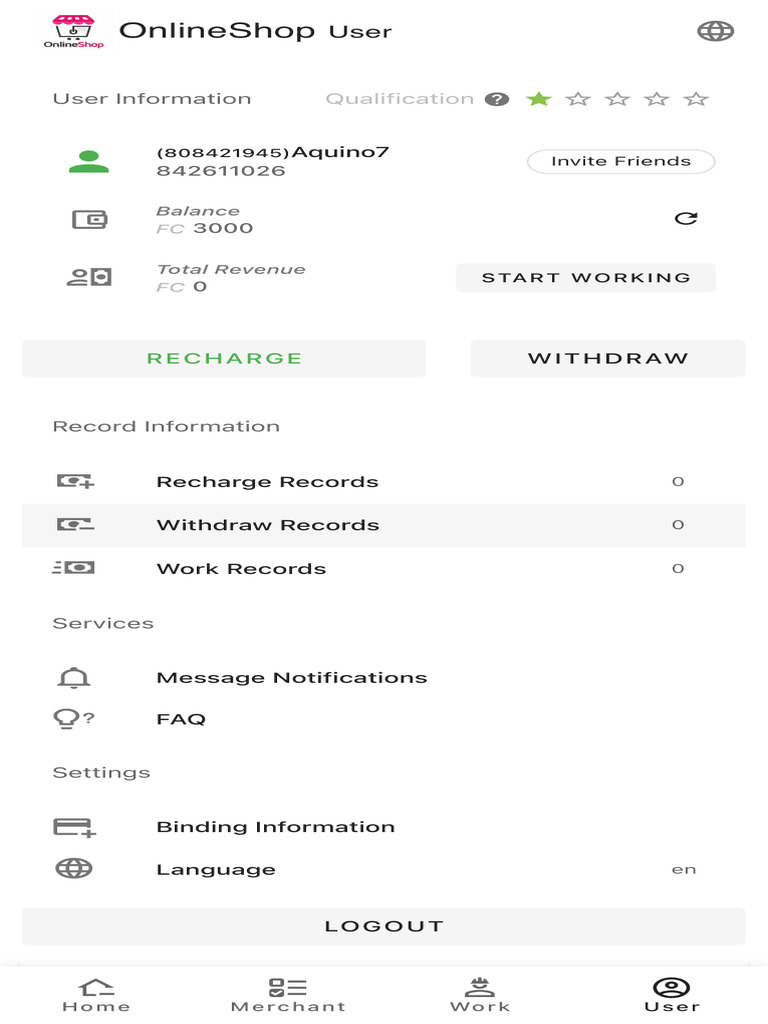 OnlineShop

OnlineShop User

User Information

Qualification

(808421945)Aquino7
842611026

Invite Friends

Balance
FC 3000

Total Revenue
FC 0

START WORKING

RECHARGE

WITHDRAW

Record Information

Recharge Records 0

Withdraw Records 0

Work Records 0

Services

Message Notifications

FAQ

Settings

Binding Information

Language en

LOGOUT

Home Merchant Work User